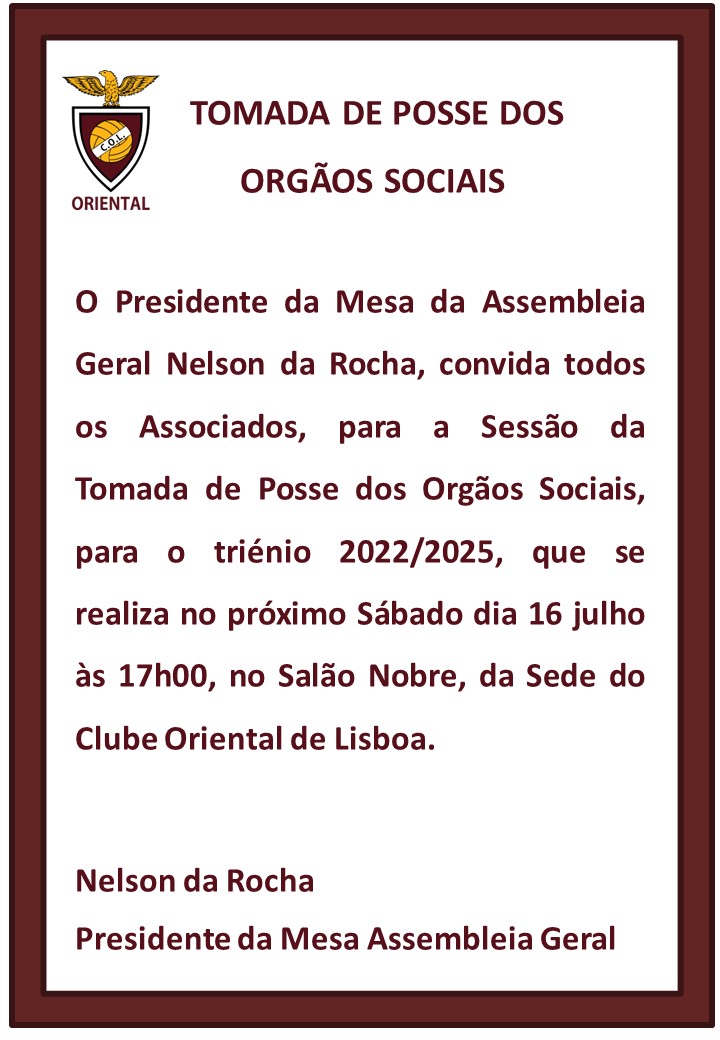 C.O.L.
ORIENTAL

TOMADA DE POSSE DOS ORGÃOS SOCIAIS

O Presidente da Mesa da Assembleia Geral Nelson da Rocha, convida todos os Associados, para a Sessão da Tomada de Posse dos Orgãos Sociais, para o triénio 2022/2025, que se realiza no próximo Sábado dia 16 julho às 17h00, no Salão Nobre, da Sede do Clube Oriental de Lisboa.

Nelson da Rocha
Presidente da Mesa Assembleia Geral